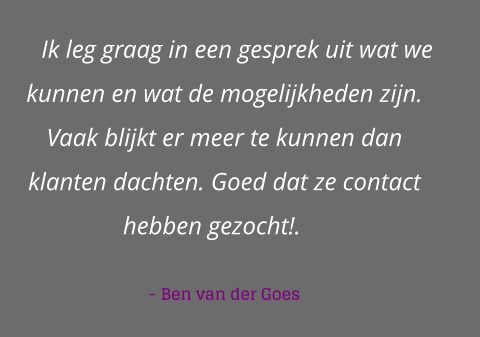 Ik leg graag in een gesprek uit wat we kunnen en wat de mogelijkheden zijn. Vaak blijkt er meer te kunnen dan klanten dachten. Goed dat ze contact hebben gezocht!.

- Ben van der Goes